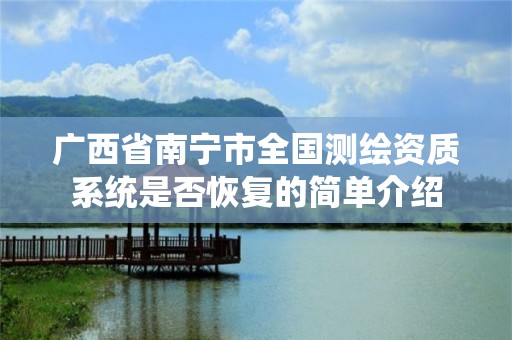 广西省南宁市全国测绘资质系统是否恢复的简单介绍